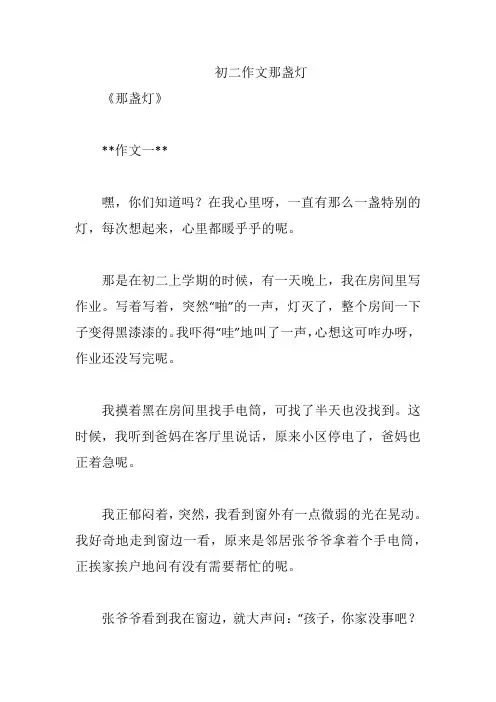 初二作文那盏灯

《那盏灯》

**作文一**

嘿，你们知道吗？在我心里呀，一直有那么一盏特别的灯，每次想起来，心里都暖乎乎的呢。

那是在初二上学期的时候，有一天晚上，我在房间里写作业。写着写着，突然“啪”的一声，灯灭了，整个房间一下子变得黑漆漆的。我吓得“哇”地叫了一声，心想这可咋办呀，作业还没写完呢。

我摸着黑在房间里找手电筒，可找了半天也没找到。这时候，我听到爸妈在客厅里说话，原来小区停电了，爸妈也正着急呢。

我正郁闷着，突然，我看到窗外有一点微弱的光在晃动。我好奇地走到窗边一看，原来是邻居张爷爷拿着个手电筒，正挨家挨户地问有没有需要帮忙的呢。

张爷爷看到我在窗边，就大声问：“孩子，你家没事吧？